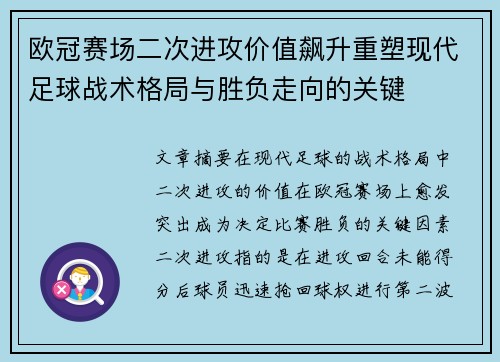 欧冠赛场二次进攻价值飙升重塑现代足球战术格局与胜负走向的关键

文章摘要在现代足球的战术格局中二次进攻的价值在欧冠赛场上愈发突出成为决定比赛胜负的关键因素二次进攻指的是在进攻回合未能得分后球员迅速抢回球权进行第二波